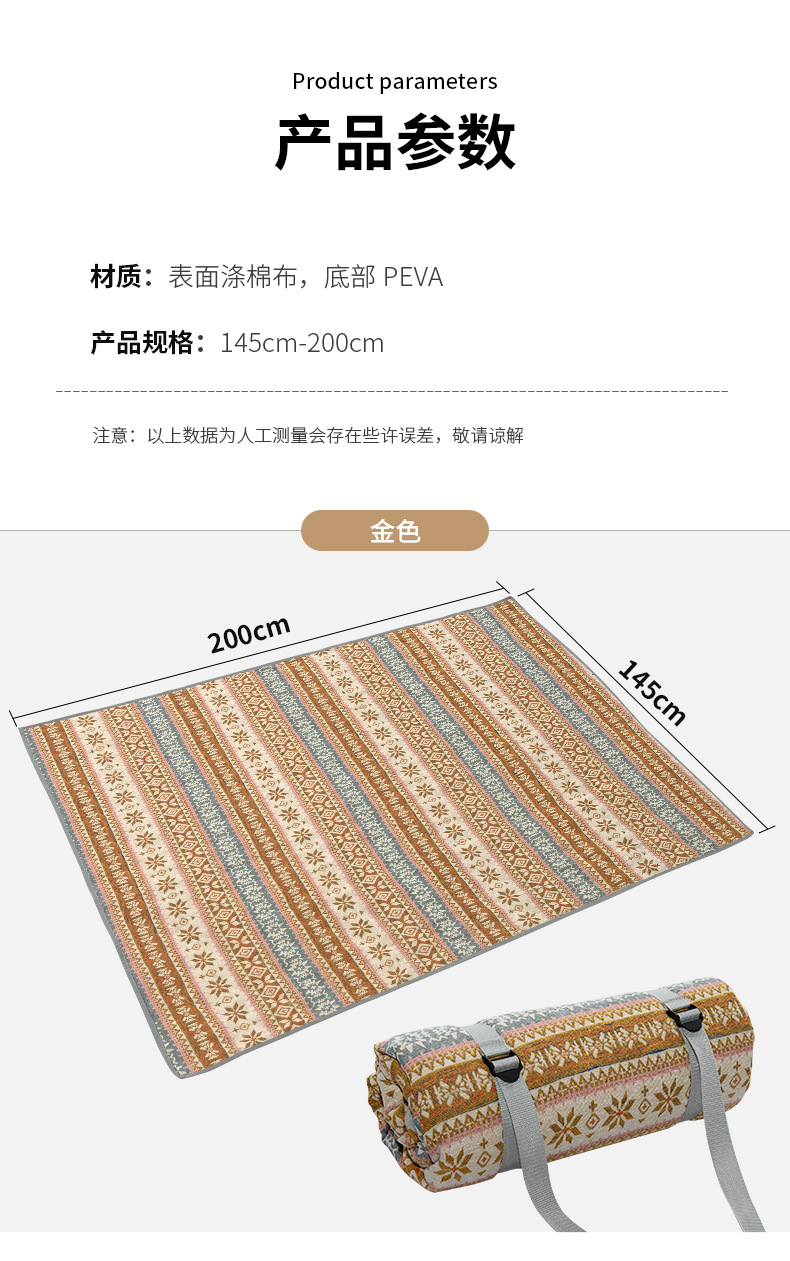 Product parameters

产品参数

材质：表面涤棉布，底部 PEVA

产品规格：145cm-200cm

注意：以上数据为人工测量会存在些许误差，敬请谅解

金色

200cm

145cm